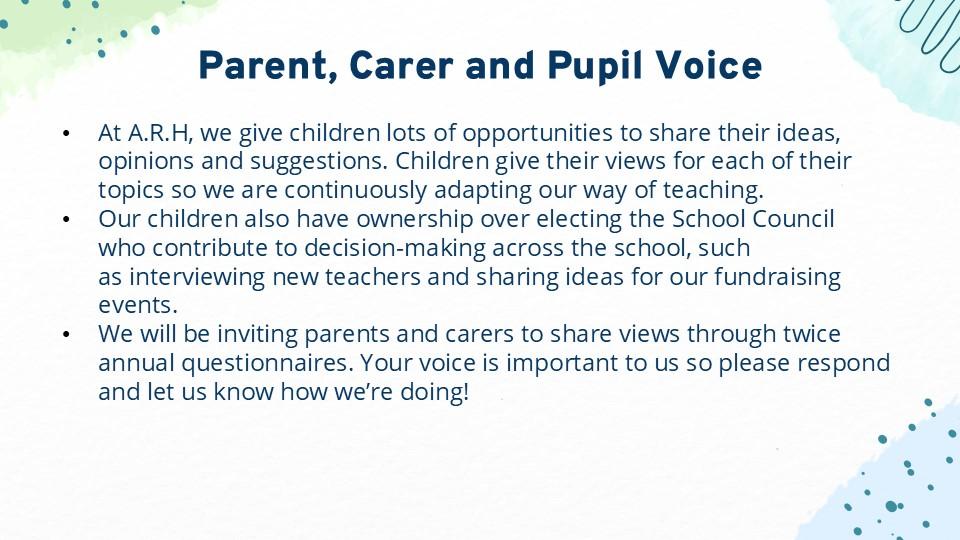 Parent, Carer and Pupil Voice

• At A.R.H, we give children lots of opportunities to share their ideas, opinions and suggestions. Children give their views for each of their topics so we are continuously adapting our way of teaching.
• Our children also have ownership over electing the School Council who contribute to decision-making across the school, such as interviewing new teachers and sharing ideas for our fundraising events.
• We will be inviting parents and carers to share views through twice annual questionnaires. Your voice is important to us so please respond and let us know how we're doing!